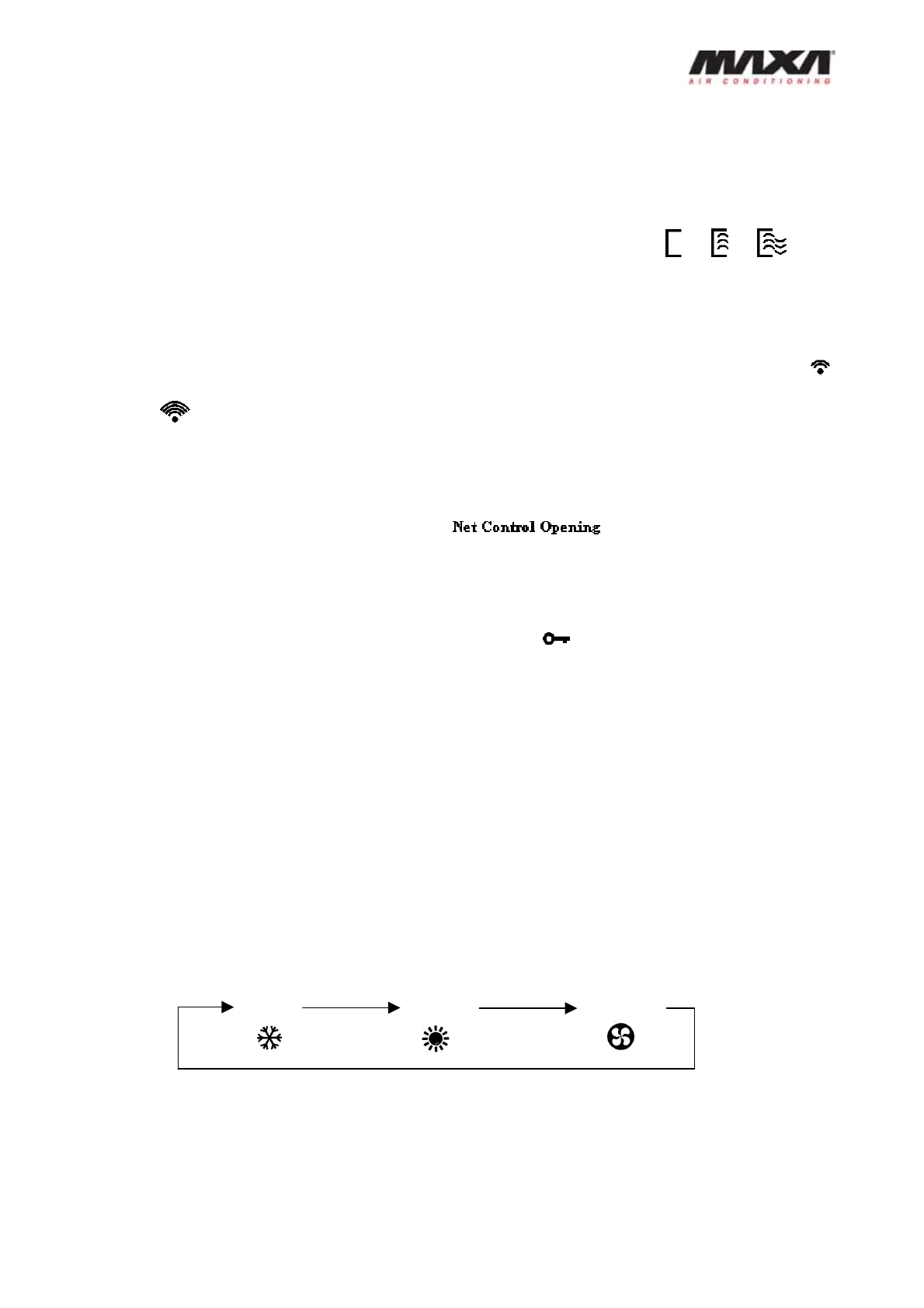 MAXA
AIR CONDITIONING

Net Control Opening